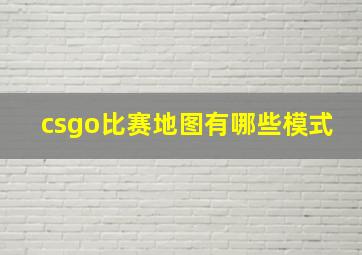 csgo比赛地图有哪些模式